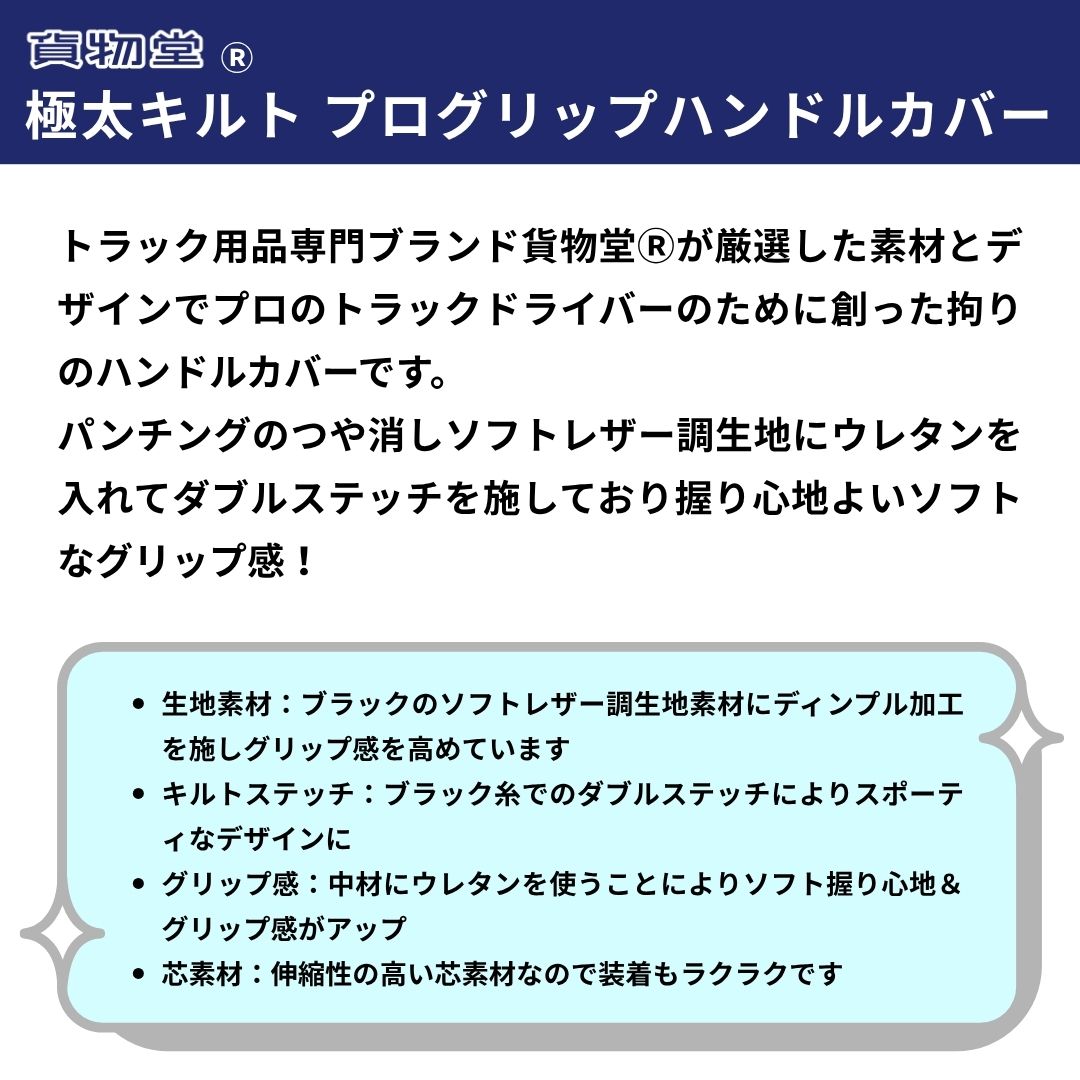 貨物堂®
極太キルト プログリップハンドルカバー

トラック用品専門ブランド貨物堂®が厳選した素材とデザインでプロのトラックドライバーのために創った拘りのハンドルカバーです。
パンチングのつや消しソフトレザー調生地にウレタンを入れてダブルステッチを施しており握り心地よいソフトなグリップ感！

• 生地素材：ブラックのソフトレザー調生地素材にディンプル加工を施しグリップ感を高めています
• キルトステッチ：ブラック糸でのダブルステッチによりスポーティなデザインに
• グリップ感：中材にウレタンを使うことによりソフト握り心地＆グリップ感がアップ
• 芯素材：伸縮性の高い芯素材なので装着もラクラクです